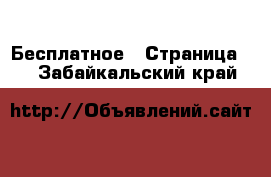 Бесплатное Страница Забайкальский край

http://Объявлений.сайт